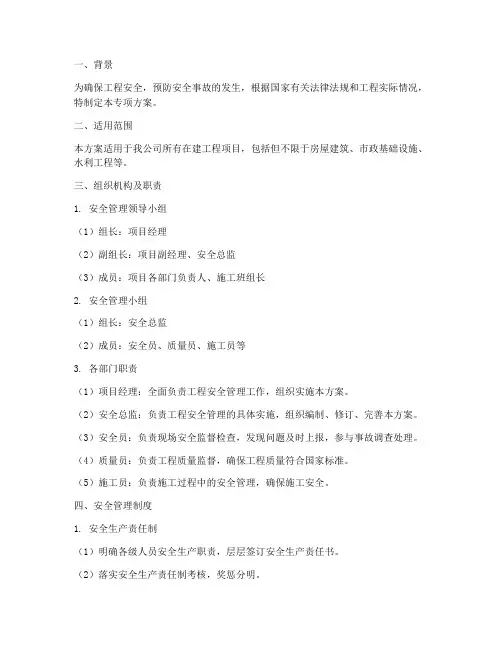 一、背景

为确保工程安全，预防安全事故的发生，根据国家有关法律法规和工程实际情况，特制定本专项方案。

二、适用范围

本方案适用于我公司所有在建工程项目，包括但不限于房屋建筑、市政基础设施、水利工程等。

三、组织机构及职责

1. 安全管理领导小组

（1）组长：项目经理

（2）副组长：项目副经理、安全总监

（3）成员：项目各部门负责人、施工班组长

2. 安全管理小组

（1）组长：安全总监

（2）成员：安全员、质量员、施工员等

3. 各部门职责

（1）项目经理：全面负责工程安全管理工作，组织实施本方案。

（2）安全总监：负责工程安全管理的具体实施，组织编制、修订、完善本方案。

（3）安全员：负责现场安全监督检查，发现问题及时上报，参与事故调查处理。

（4）质量员：负责工程质量监督，确保工程质量符合国家标准。

（5）施工员：负责施工过程中的安全管理，确保施工安全。

四、安全管理制度

1. 安全生产责任制

（1）明确各级人员安全生产职责，层层签订安全生产责任书。

（2）落实安全生产责任制考核，奖惩分明。